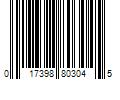 0 17398 80304 5